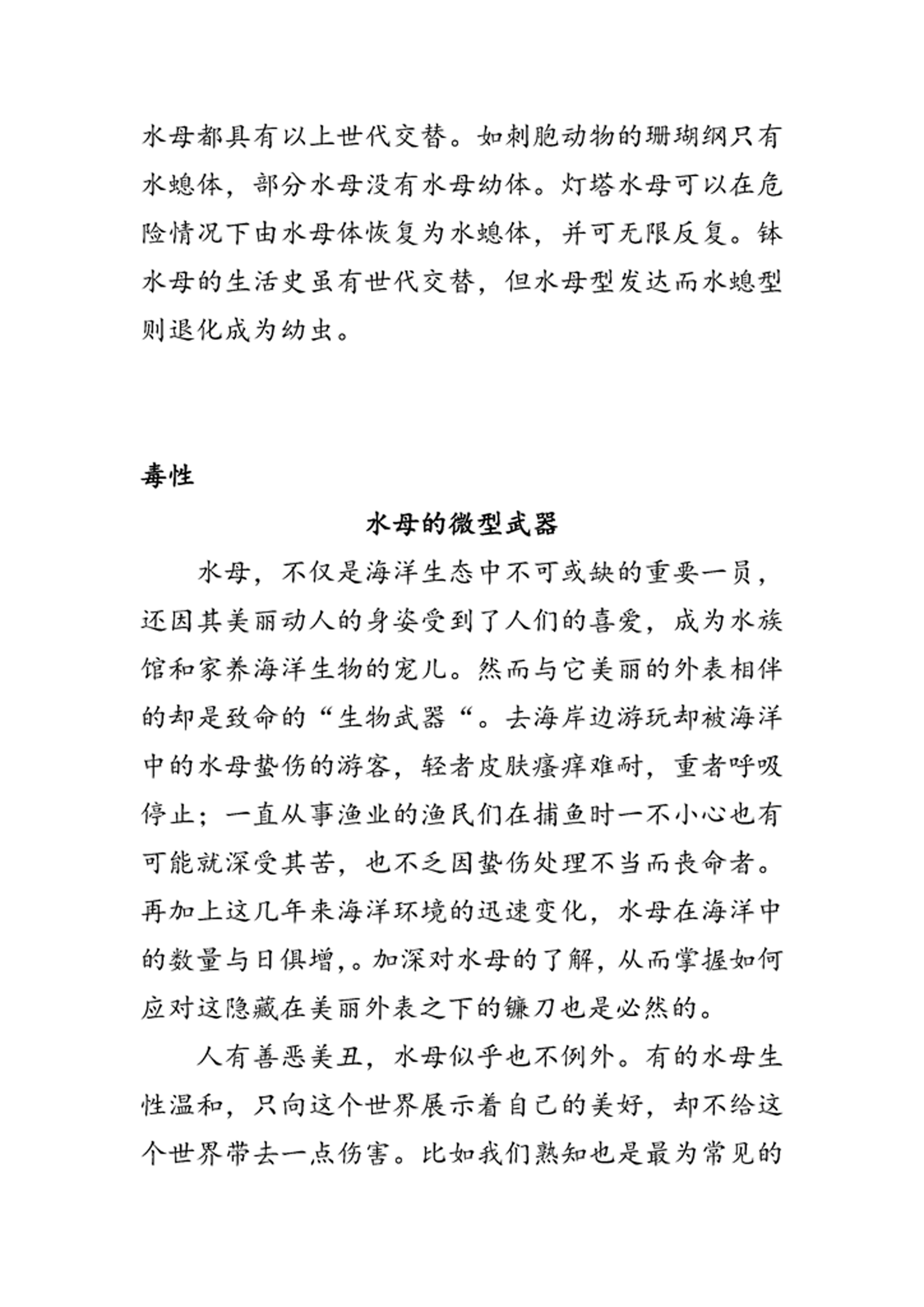 水母都具有以上世代交替。如刺胞动物的珊瑚纲只有水螅体，部分水母没有水母幼体。灯塔水母可以在危险情况下由水母体恢复为水螅体，并可无限反复。钵水母的生活史虽有世代交替，但水母型发达而水螅型则退化成为幼虫。

毒性

水母的微型武器

水母，不仅是海洋生态中不可或缺的重要一员，还因其美丽动人的身姿受到了人们的喜爱，成为水族馆和家养海洋生物的宠儿。然而与它美丽的外表相伴的却是致命的“生物武器“。去海岸边游玩却被海洋中的水母蛰伤的游客，轻者皮肤瘙痒难耐，重者呼吸停止；一直从事渔业的渔民们在捕鱼时一不小心也有可能就深受其苦，也不乏因蛰伤处理不当而丧命者。再加上这几年来海洋环境的迅速变化，水母在海洋中的数量与日俱增,。加深对水母的了解，从而掌握如何应对这隐藏在美丽外表之下的镰刀也是必然的。

人有善恶美丑，水母似乎也不例外。有的水母生性温和，只向这个世界展示着自己的美好，却不给这个世界带去一点伤害。比如我们熟知也是最为常见的